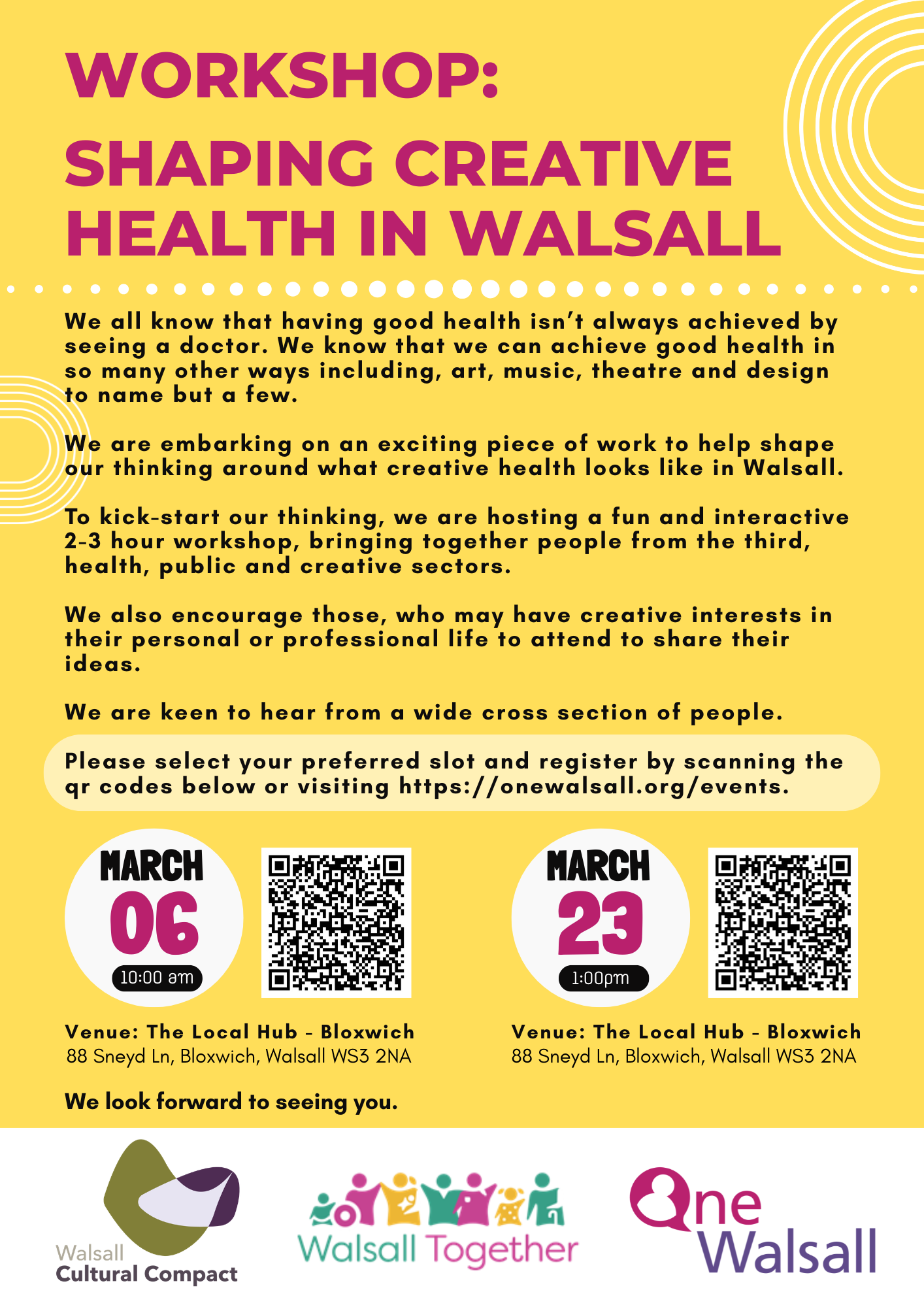 WORKSHOP:
SHAPING CREATIVE HEALTH IN WALSALL

We all know that having good health isn't always achieved by seeing a doctor. We know that we can achieve good health in so many other ways including, art, music, theatre and design to name but a few.

We are embarking on an exciting piece of work to help shape our thinking around what creative health looks like in Walsall.

To kick-start our thinking, we are hosting a fun and interactive 2-3 hour workshop, bringing together people from the third, health, public and creative sectors.

We also encourage those, who may have creative interests in their personal or professional life to attend to share their ideas.

We are keen to hear from a wide cross section of people.

Please select your preferred slot and register by scanning the qr codes below or visiting https://onewalsall.org/events.

MARCH
06
10:00 am

Venue: The Local Hub - Bloxwich
88 Sneyd Ln, Bloxwich, Walsall WS3 2NA

MARCH
23
1:00pm

Venue: The Local Hub - Bloxwich
88 Sneyd Ln, Bloxwich, Walsall WS3 2NA

We look forward to seeing you.

Walsall
Cultural Compact

Walsall Together

One
Walsall